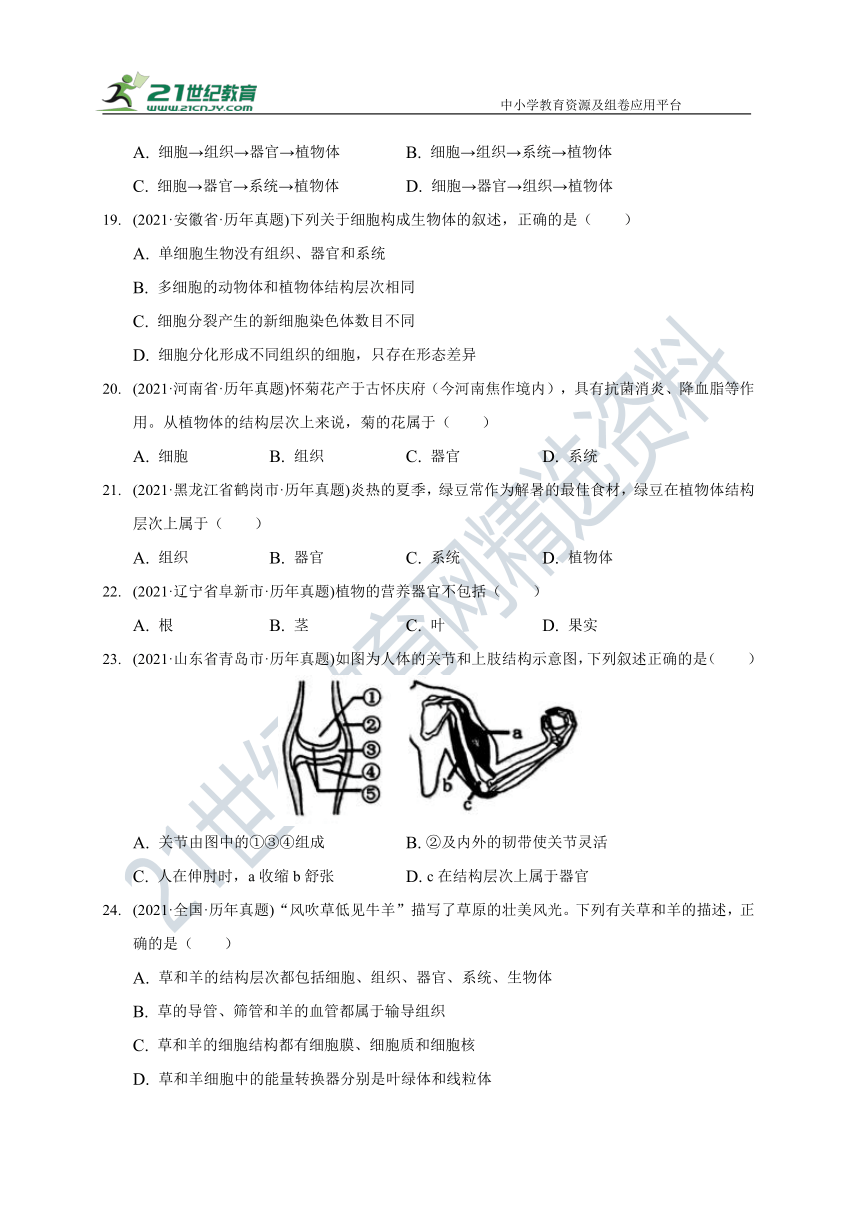 21世纪教育
www.21cnjy.com
中小学教育资源及组卷应用平台

A. 细胞→组织→器官→植物体　　B. 细胞→组织→系统→植物体

C. 细胞→器官→系统→植物体　　D. 细胞→器官→组织→植物体

19. (2021·安徽省·历年真题)下列关于细胞构成生物体的叙述，正确的是（　　）

A. 单细胞生物没有组织、器官和系统

B. 多细胞的动物体和植物体结构层次相同

C. 细胞分裂产生的新细胞染色体数目不同

D. 细胞分化形成不同组织的细胞，只存在形态差异

20. (2021·河南省·历年真题)怀菊花产于古怀庆府（今河南焦作境内），具有抗菌消炎、降血脂等作用。从植物体的结构层次上来说，菊的花属于（　　）

A. 细胞　　B. 组织　　C. 器官　　D. 系统

21. (2021·黑龙江省鹤岗市·历年真题)炎热的夏季，绿豆常作为解暑的最佳食材，绿豆在植物体结构层次上属于（　　）

A. 组织　　B. 器官　　C. 系统　　D. 植物体

22. (2021·辽宁省阜新市·历年真题)植物的营养器官不包括（　　）

A. 根　　B. 茎　　C. 叶　　D. 果实

23. (2021·山东省青岛市·历年真题)如图为人体的关节和上肢结构示意图，下列叙述正确的是(　　)

①
②
③
④
⑤
a
b
c

A. 关节由图中的①③④组成　　B. ②及内外的韧带使关节灵活

C. 人在伸肘时，a 收缩 b 舒张　　D. c 在结构层次上属于器官

24. (2021·全国·历年真题)“风吹草低见牛羊”描写了草原的壮美风光。下列有关草和羊的描述，正确的是（　　）

A. 草和羊的结构层次都包括细胞、组织、器官、系统、生物体

B. 草的导管、筛管和羊的血管都属于输导组织

C. 草和羊的细胞结构都有细胞膜、细胞质和细胞核

D. 草和羊细胞中的能量转换器分别是叶绿体和线粒体

21世纪教育网精选资料